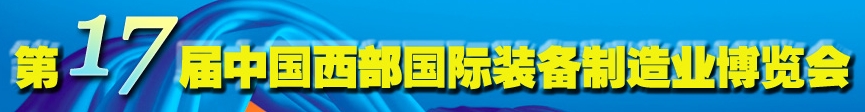 第17届中国西部国际装备制造业博览会